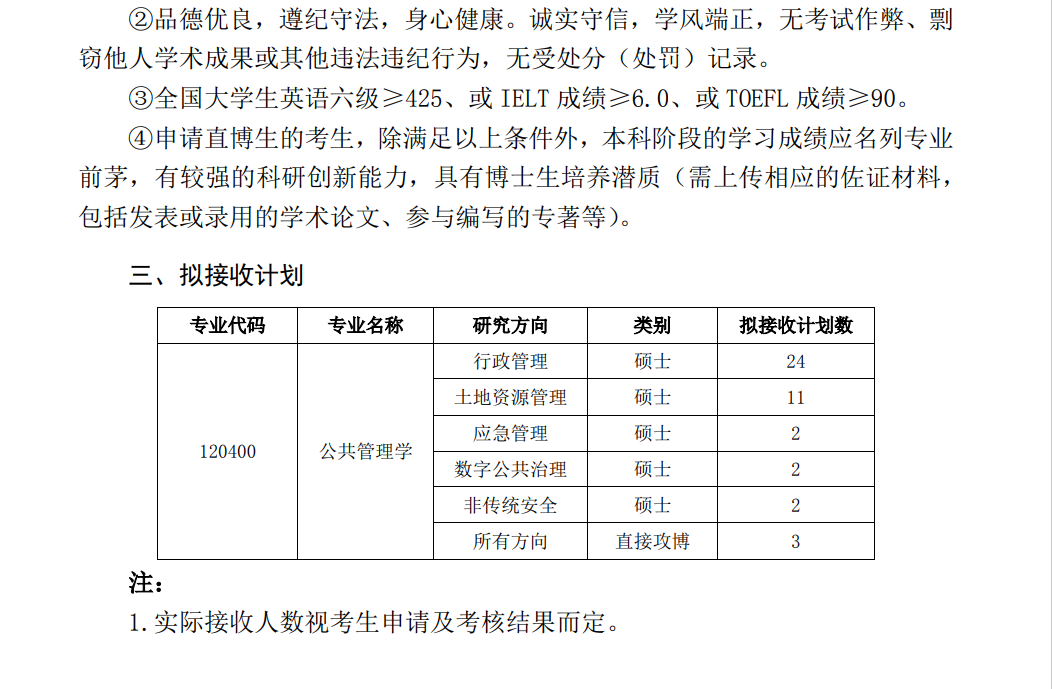 ②品德优良，遵纪守法，身心健康。诚实守信，学风端正，无考试作弊、剽窃他人学术成果或其他违法违纪行为，无受处分（处罚）记录。

③全国大学生英语六级≥425、或 IELT 成绩≥6.0、或 TOEFL 成绩≥90。

④申请直博生的考生，除满足以上条件外，本科阶段的学习成绩应名列专业前茅，有较强的科研创新能力，具有博士生培养潜质（需上传相应的佐证材料，包括发表或录用的学术论文、参与编写的专著等）。

三、拟接收计划

| 专业代码 | 专业名称 | 研究方向 | 类别 | 拟接收计划数 |
|---|---|---|---|---|
| 120400 | 公共管理学 | 行政管理 | 硕士 | 24 |
| | | 土地资源管理 | 硕士 | 11 |
| | | 应急管理 | 硕士 | 2 |
| | | 数字公共治理 | 硕士 | 2 |
| | | 非传统安全 | 硕士 | 2 |
| | | 所有方向 | 直接攻博 | 3 |

注：

1.实际接收人数视考生申请及考核结果而定。